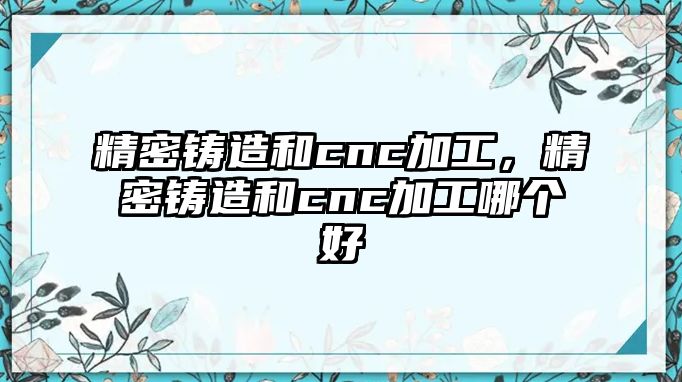 精密铸造和cnc加工，精密铸造和cnc加工哪个好